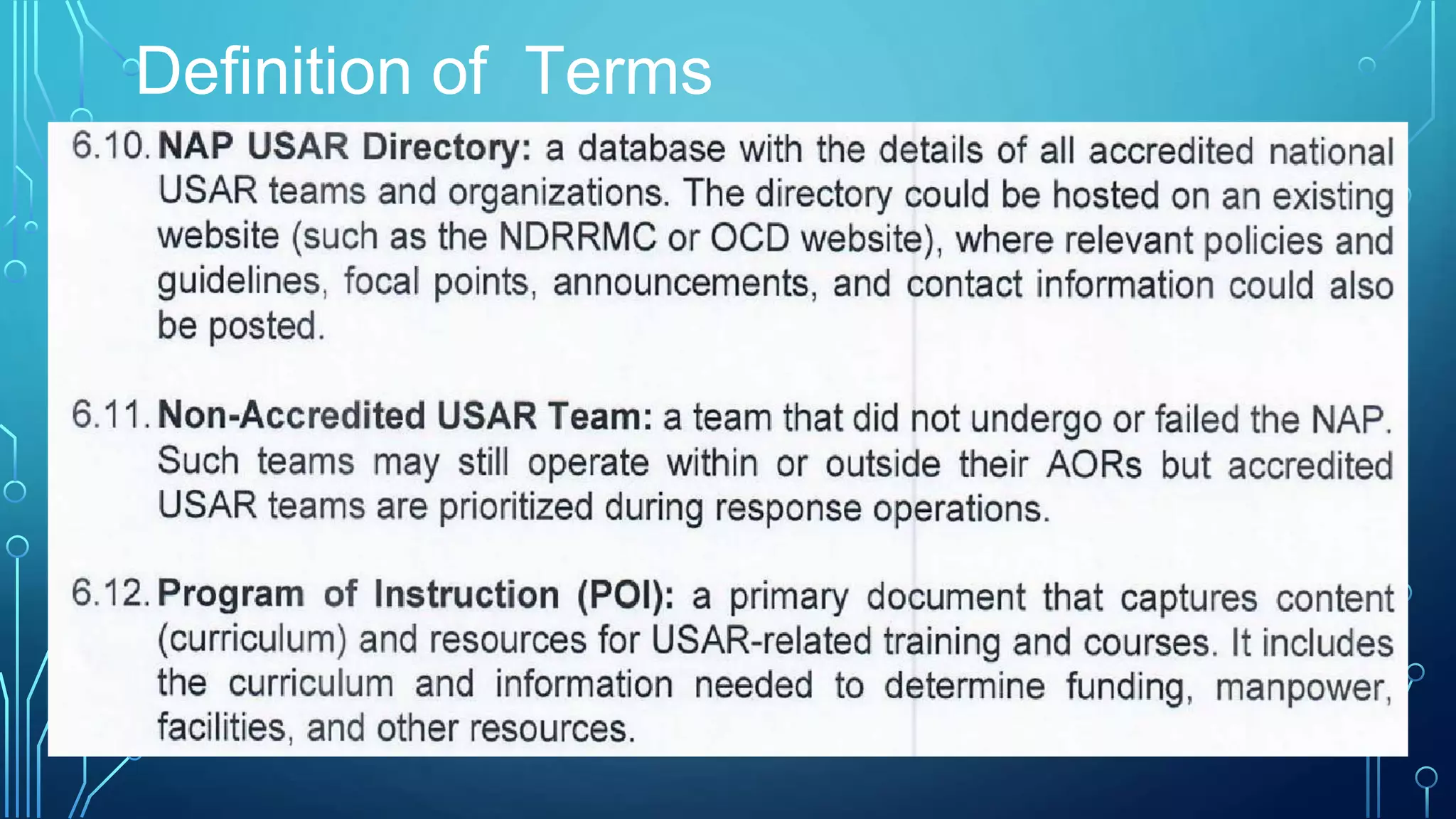 Definition of Terms

6.10. NAP USAR Directory: a database with the details of all accredited national USAR teams and organizations. The directory could be hosted on an existing website (such as the NDRRMC or OCD website), where relevant policies and guidelines, focal points, announcements, and contact information could also be posted.

6.11. Non-Accredited USAR Team: a team that did not undergo or failed the NAP. Such teams may still operate within or outside their AORs but accredited USAR teams are prioritized during response operations.

6.12. Program of Instruction (POI): a primary document that captures content (curriculum) and resources for USAR-related training and courses. It includes the curriculum and information needed to determine funding, manpower, facilities, and other resources.